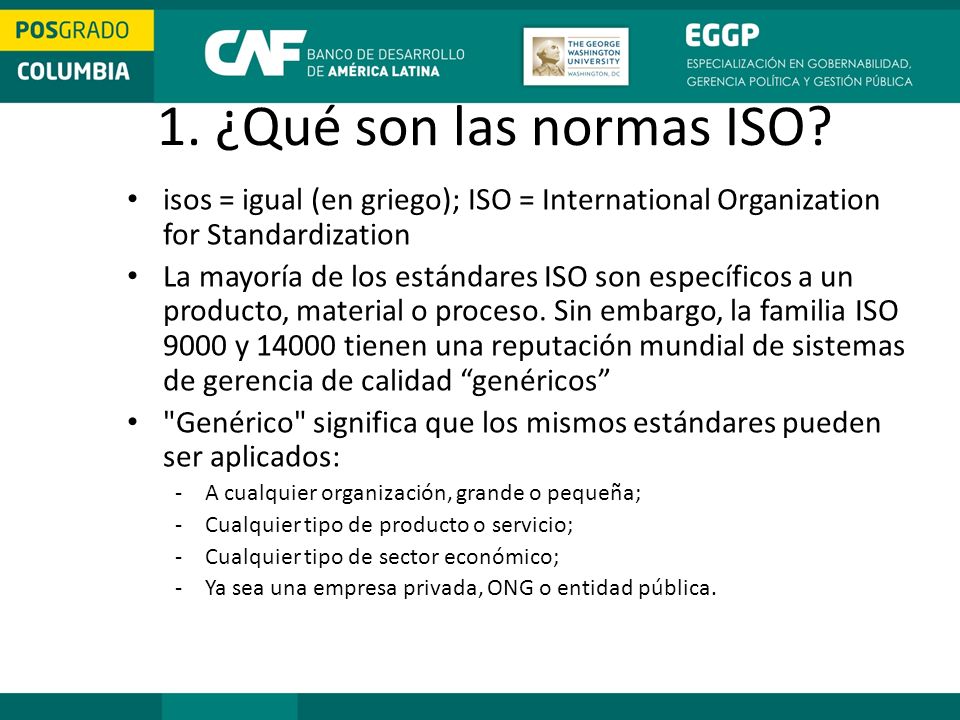 POSGRADO
COLUMBIA

CAF BANCO DE DESARROLLO DE AMÉRICA LATINA

THE GEORGE WASHINGTON UNIVERSITY
WASHINGTON, DC

EGGP
ESPECIALIZACIÓN EN GOBERNABILIDAD, GERENCIA POLÍTICA Y GESTIÓN PÚBLICA

1. ¿Qué son las normas ISO?

• isos = igual (en griego); ISO = International Organization for Standardization
• La mayoría de los estándares ISO son específicos a un producto, material o proceso. Sin embargo, la familia ISO 9000 y 14000 tienen una reputación mundial de sistemas de gerencia de calidad “genéricos”
• "Genérico" significa que los mismos estándares pueden ser aplicados:
- A cualquier organización, grande o pequeña;
- Cualquier tipo de producto o servicio;
- Cualquier tipo de sector económico;
- Ya sea una empresa privada, ONG o entidad pública.